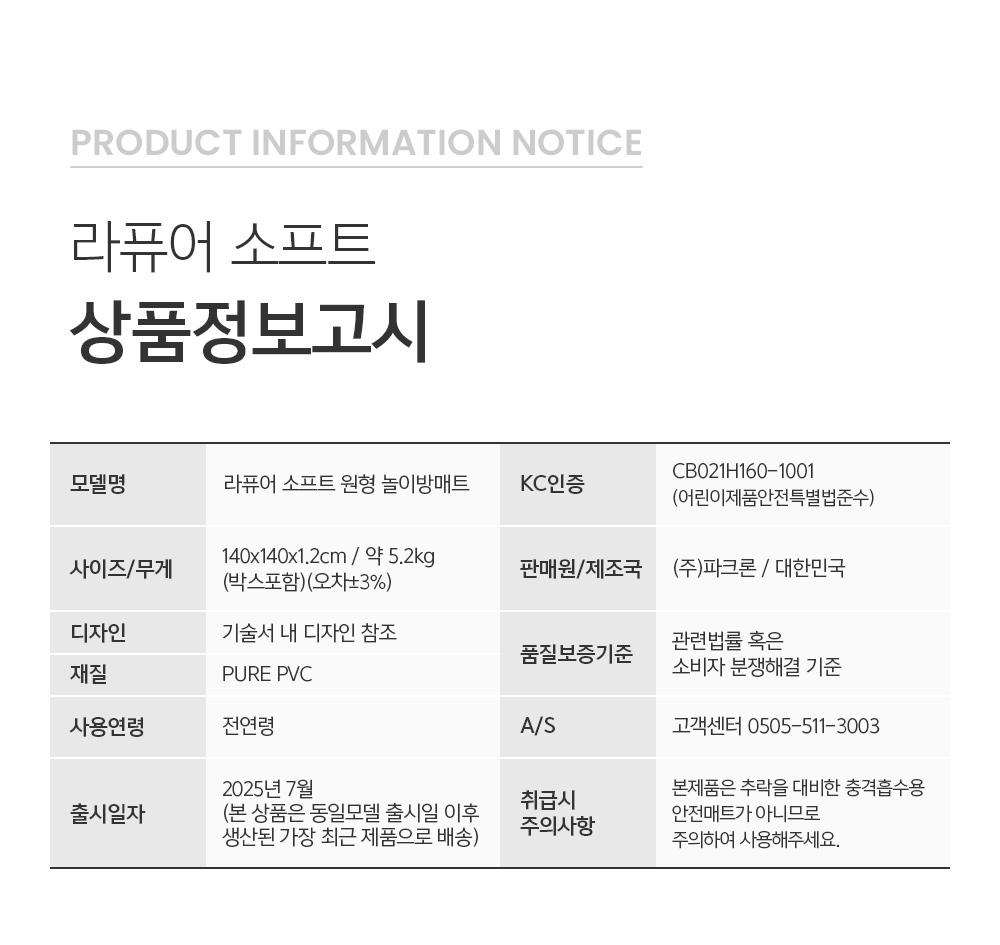 PRODUCT INFORMATION NOTICE

라퓨어 소프트

상품정보고시

| 모델명 | 라퓨어 소프트 원형 놀이방매트 | KC인증 | CB021H160-1001 (어린이제품안전특별법준수) |
|---|---|---|---|
| 사이즈/무게 | 140x140x1.2cm / 약 5.2kg (박스포함)(오차±3%) | 판매원/제조국 | (주)파크론 / 대한민국 |
| 디자인 | 기술서 내 디자인 참조 | 품질보증기준 | 관련법률 혹은 소비자 분쟁해결 기준 |
| 재질 | PURE PVC | | |
| 사용연령 | 전연령 | A/S | 고객센터 0505-511-3003 |
| 출시일자 | 2025년 7월 (본 상품은 동일모델 출시일 이후 생산된 가장 최근 제품으로 배송) | 취급시 주의사항 | 본제품은 추락을 대비한 충격흡수용 안전매트가 아니므로 주의하여 사용해주세요. |